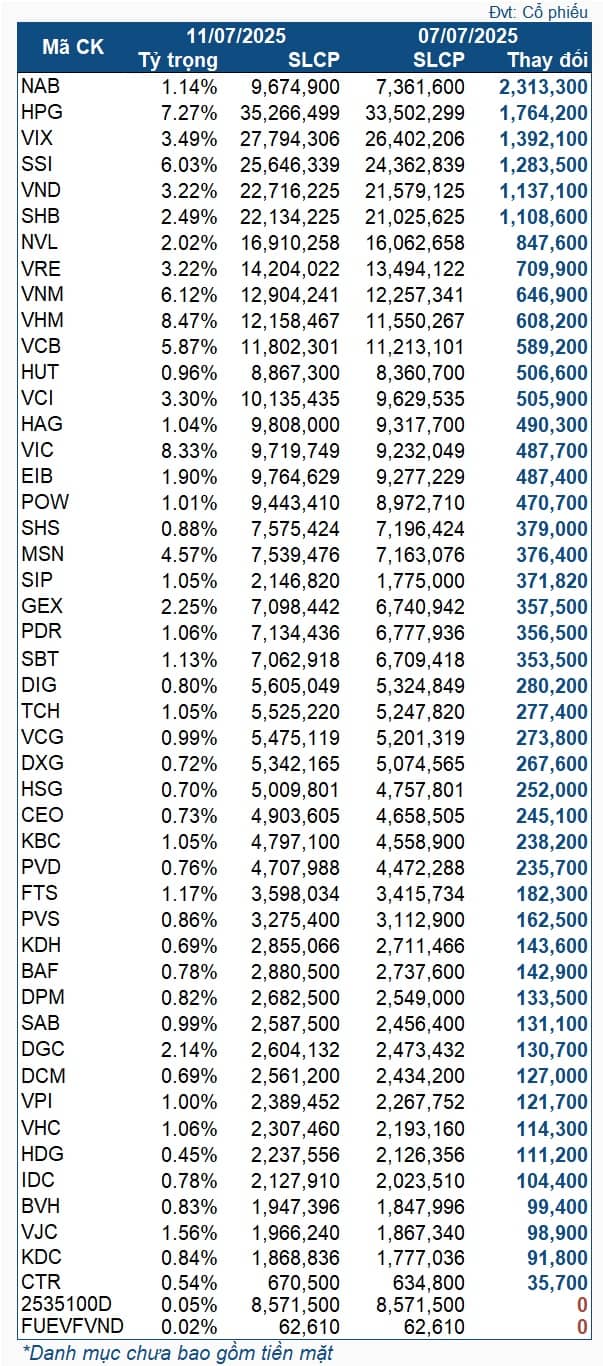 Đvt: Cổ phiếu

| Mã CK | 11/07/2025 Tỷ trọng | 11/07/2025 SLCP | 07/07/2025 SLCP | Thay đổi |
|---|---|---|---|---|
| NAB | 1.14% | 9,674,900 | 7,361,600 | 2,313,300 |
| HPG | 7.27% | 35,266,499 | 33,502,299 | 1,764,200 |
| VIX | 3.49% | 27,794,306 | 26,402,206 | 1,392,100 |
| SSI | 6.03% | 25,646,339 | 24,362,839 | 1,283,500 |
| VND | 3.22% | 22,716,225 | 21,579,125 | 1,137,100 |
| SHB | 2.49% | 22,134,225 | 21,025,625 | 1,108,600 |
| NVL | 2.02% | 16,910,258 | 16,062,658 | 847,600 |
| VRE | 3.22% | 14,204,022 | 13,494,122 | 709,900 |
| VNM | 6.12% | 12,904,241 | 12,257,341 | 646,900 |
| VHM | 8.47% | 12,158,467 | 11,550,267 | 608,200 |
| VCB | 5.87% | 11,802,301 | 11,213,101 | 589,200 |
| HUT | 0.96% | 8,867,300 | 8,360,700 | 506,600 |
| VCI | 3.30% | 10,135,435 | 9,629,535 | 505,900 |
| HAG | 1.04% | 9,808,000 | 9,317,700 | 490,300 |
| VIC | 8.33% | 9,719,749 | 9,232,049 | 487,700 |
| EIB | 1.90% | 9,764,629 | 9,277,229 | 487,400 |
| POW | 1.01% | 9,443,410 | 8,972,710 | 470,700 |
| SHS | 0.88% | 7,575,424 | 7,196,424 | 379,000 |
| MSN | 4.57% | 7,539,476 | 7,163,076 | 376,400 |
| SIP | 1.05% | 2,146,820 | 1,775,000 | 371,820 |
| GEX | 2.25% | 7,098,442 | 6,740,942 | 357,500 |
| PDR | 1.06% | 7,134,436 | 6,777,936 | 356,500 |
| SBT | 1.13% | 7,062,918 | 6,709,418 | 353,500 |
| DIG | 0.80% | 5,605,049 | 5,324,849 | 280,200 |
| TCH | 1.05% | 5,525,220 | 5,247,820 | 277,400 |
| VCG | 0.99% | 5,475,119 | 5,201,319 | 273,800 |
| DXG | 0.72% | 5,342,165 | 5,074,565 | 267,600 |
| HSG | 0.70% | 5,009,801 | 4,757,801 | 252,000 |
| CEO | 0.73% | 4,903,605 | 4,658,505 | 245,100 |
| KBC | 1.05% | 4,797,100 | 4,558,900 | 238,200 |
| PVD | 0.76% | 4,707,988 | 4,472,288 | 235,700 |
| FTS | 1.17% | 3,598,034 | 3,415,734 | 182,300 |
| PVS | 0.86% | 3,275,400 | 3,112,900 | 162,500 |
| KDH | 0.69% | 2,855,066 | 2,711,466 | 143,600 |
| BAF | 0.78% | 2,880,500 | 2,737,600 | 142,900 |
| DPM | 0.82% | 2,682,500 | 2,549,000 | 133,500 |
| SAB | 0.99% | 2,587,500 | 2,456,400 | 131,100 |
| DGC | 2.14% | 2,604,132 | 2,473,432 | 130,700 |
| DCM | 0.69% | 2,561,200 | 2,434,200 | 127,000 |
| VPI | 1.00% | 2,389,452 | 2,267,752 | 121,700 |
| VHC | 1.06% | 2,307,460 | 2,193,160 | 114,300 |
| HDG | 0.45% | 2,237,556 | 2,126,356 | 111,200 |
| IDC | 0.78% | 2,127,910 | 2,023,510 | 104,400 |
| BVH | 0.83% | 1,947,396 | 1,847,996 | 99,400 |
| VJC | 1.56% | 1,966,240 | 1,867,340 | 98,900 |
| KDC | 0.84% | 1,868,836 | 1,777,036 | 91,800 |
| CTR | 0.54% | 670,500 | 634,800 | 35,700 |
| 2535100D | 0.05% | 8,571,500 | 8,571,500 | 0 |
| FUEVFVND | 0.02% | 62,610 | 62,610 | 0 |

*Danh mục chưa bao gồm tiền mặt